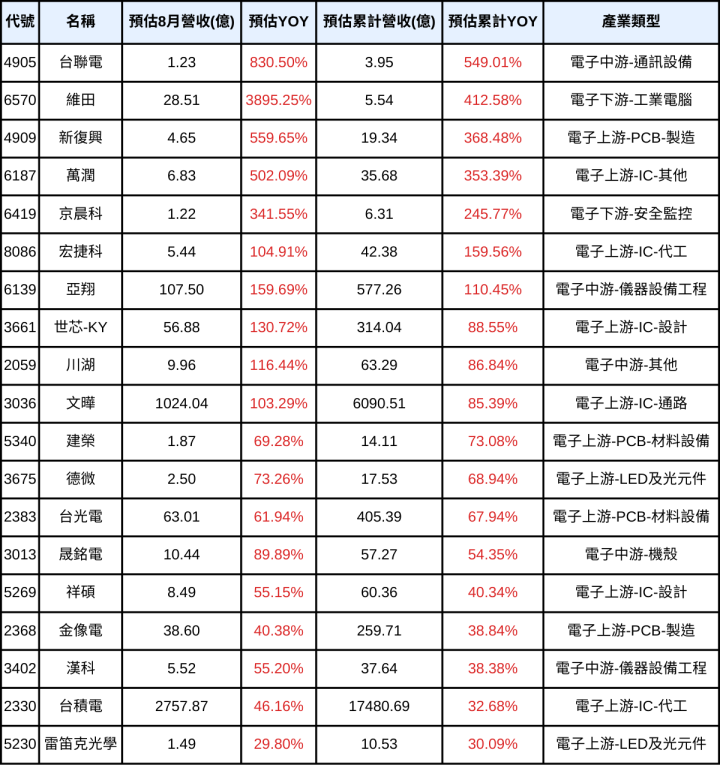 | 代號 | 名稱 | 預估8月營收(億) | 預估YOY | 預估累計營收(億) | 預估累計YOY | 產業類型 |
|---|---|---|---|---|---|---|
| 4905 | 台聯電 | 1.23 | 830.50% | 3.95 | 549.01% | 電子中游-通訊設備 |
| 6570 | 維田 | 28.51 | 3895.25% | 5.54 | 412.58% | 電子下游-工業電腦 |
| 4909 | 新復興 | 4.65 | 559.65% | 19.34 | 368.48% | 電子上游-PCB-製造 |
| 6187 | 萬潤 | 6.83 | 502.09% | 35.68 | 353.39% | 電子上游-IC-其他 |
| 6419 | 京晨科 | 1.22 | 341.55% | 6.31 | 245.77% | 電子下游-安全監控 |
| 8086 | 宏捷科 | 5.44 | 104.91% | 42.38 | 159.56% | 電子上游-IC-代工 |
| 6139 | 亞翔 | 107.50 | 159.69% | 577.26 | 110.45% | 電子中游-儀器設備工程 |
| 3661 | 世芯-KY | 56.88 | 130.72% | 314.04 | 88.55% | 電子上游-IC-設計 |
| 2059 | 川湖 | 9.96 | 116.44% | 63.29 | 86.84% | 電子中游-其他 |
| 3036 | 文曄 | 1024.04 | 103.29% | 6090.51 | 85.39% | 電子上游-IC-通路 |
| 5340 | 建榮 | 1.87 | 69.28% | 14.11 | 73.08% | 電子上游-PCB-材料設備 |
| 3675 | 德微 | 2.50 | 73.26% | 17.53 | 68.94% | 電子上游-LED及光元件 |
| 2383 | 台光電 | 63.01 | 61.94% | 405.39 | 67.94% | 電子上游-PCB-材料設備 |
| 3013 | 晟銘電 | 10.44 | 89.89% | 57.27 | 54.35% | 電子中游-機殼 |
| 5269 | 祥碩 | 8.49 | 55.15% | 60.36 | 40.34% | 電子上游-IC-設計 |
| 2368 | 金像電 | 38.60 | 40.38% | 259.71 | 38.84% | 電子上游-PCB-製造 |
| 3402 | 漢科 | 5.52 | 55.20% | 37.64 | 38.38% | 電子中游-儀器設備工程 |
| 2330 | 台積電 | 2757.87 | 46.16% | 17480.69 | 32.68% | 電子上游-IC-代工 |
| 5230 | 雷笛克光學 | 1.49 | 29.80% | 10.53 | 30.09% | 電子上游-LED及光元件 |